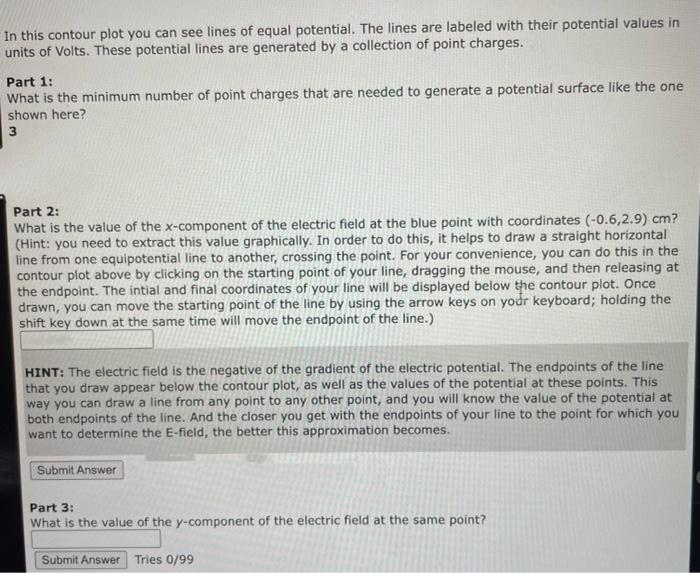 In this contour plot you can see lines of equal potential. The lines are labeled with their potential values in units of Volts. These potential lines are generated by a collection of point charges.

Part 1:
What is the minimum number of point charges that are needed to generate a potential surface like the one shown here?
3

Part 2:
What is the value of the x-component of the electric field at the blue point with coordinates (-0.6,2.9) cm? (Hint: you need to extract this value graphically. In order to do this, it helps to draw a straight horizontal line from one equipotential line to another, crossing the point. For your convenience, you can do this in the contour plot above by clicking on the starting point of your line, dragging the mouse, and then releasing at the endpoint. The intial and final coordinates of your line will be displayed below the contour plot. Once drawn, you can move the starting point of the line by using the arrow keys on your keyboard; holding the shift key down at the same time will move the endpoint of the line.)

HINT: The electric field is the negative of the gradient of the electric potential. The endpoints of the line that you draw appear below the contour plot, as well as the values of the potential at these points. This way you can draw a line from any point to any other point, and you will know the value of the potential at both endpoints of the line. And the closer you get with the endpoints of your line to the point for which you want to determine the E-field, the better this approximation becomes.

Submit Answer

Part 3:
What is the value of the y-component of the electric field at the same point?

Submit Answer Tries 0/99